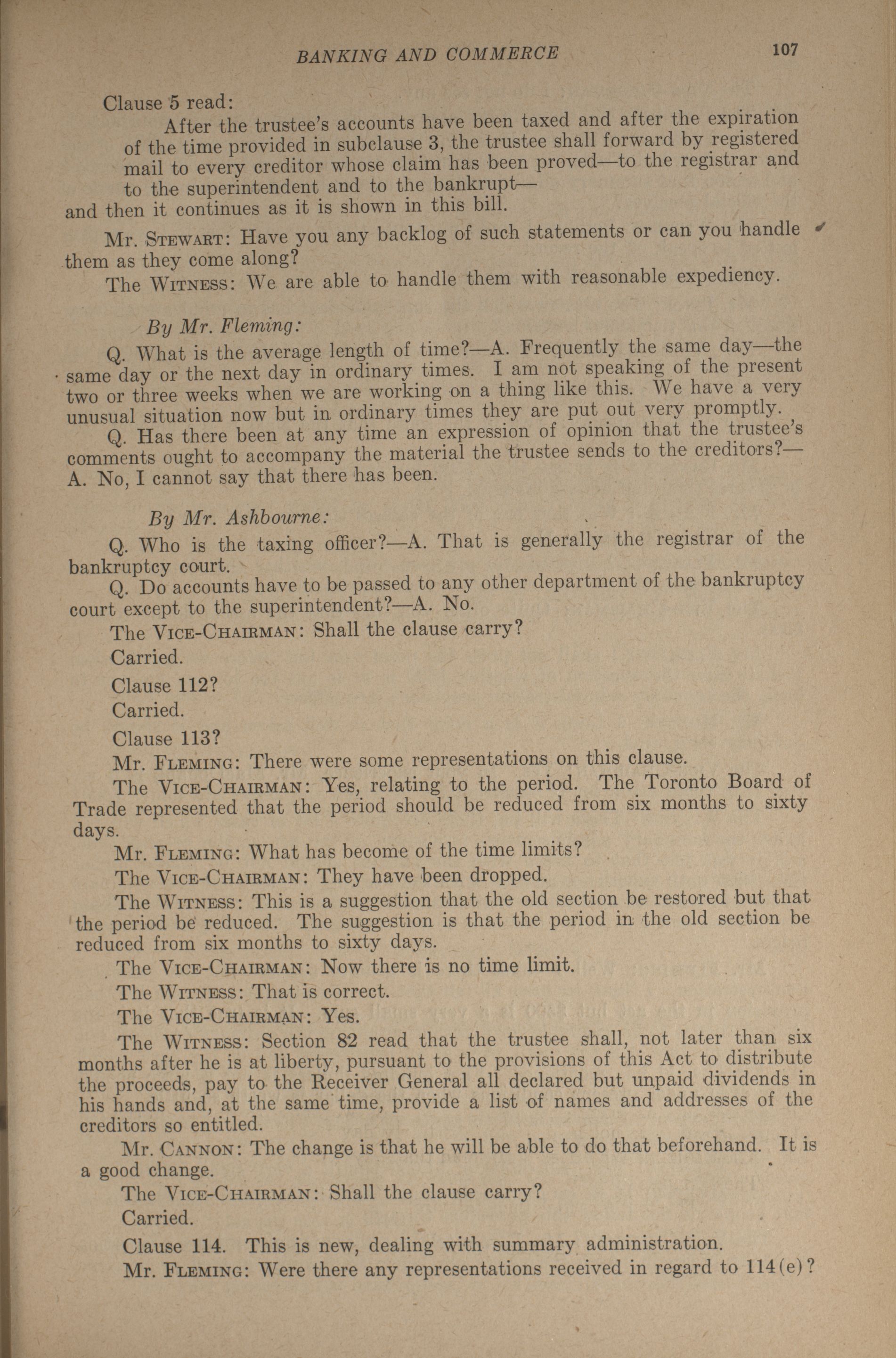 BANKING AND COMMERCE 107

Clause 5 read:

After the trustee's accounts have been taxed and after the expiration of the time provided in subclause 3, the trustee shall forward by registered mail to every creditor whose claim has been proved—to the registrar and to the superintendent and to the bankrupt—

and then it continues as it is shown in this bill.

Mr. STEWART: Have you any backlog of such statements or can you handle them as they come along?

The WITNESS: We are able to handle them with reasonable expediency.

By Mr. Fleming:

Q. What is the average length of time?—A. Frequently the same day—the same day or the next day in ordinary times. I am not speaking of the present two or three weeks when we are working on a thing like this. We have a very unusual situation now but in ordinary times they are put out very promptly.

Q. Has there been at any time an expression of opinion that the trustee's comments ought to accompany the material the trustee sends to the creditors?—A. No, I cannot say that there has been.

By Mr. Ashbourne:

Q. Who is the taxing officer?—A. That is generally the registrar of the bankruptcy court.

Q. Do accounts have to be passed to any other department of the bankruptcy court except to the superintendent?—A. No.

The VICE-CHAIRMAN: Shall the clause carry?

Carried.

Clause 112?

Carried.

Clause 113?

Mr. FLEMING: There were some representations on this clause.

The VICE-CHAIRMAN: Yes, relating to the period. The Toronto Board of Trade represented that the period should be reduced from six months to sixty days.

Mr. FLEMING: What has become of the time limits?

The VICE-CHAIRMAN: They have been dropped.

The WITNESS: This is a suggestion that the old section be restored but that the period be reduced. The suggestion is that the period in the old section be reduced from six months to sixty days.

The VICE-CHAIRMAN: Now there is no time limit.

The WITNESS: That is correct.

The VICE-CHAIRMAN: Yes.

The WITNESS: Section 82 read that the trustee shall, not later than six months after he is at liberty, pursuant to the provisions of this Act to distribute the proceeds, pay to the Receiver General all declared but unpaid dividends in his hands and, at the same time, provide a list of names and addresses of the creditors so entitled.

Mr. CANNON: The change is that he will be able to do that beforehand. It is a good change.

The VICE-CHAIRMAN: Shall the clause carry?

Carried.

Clause 114. This is new, dealing with summary administration.

Mr. FLEMING: Were there any representations received in regard to 114(e)?